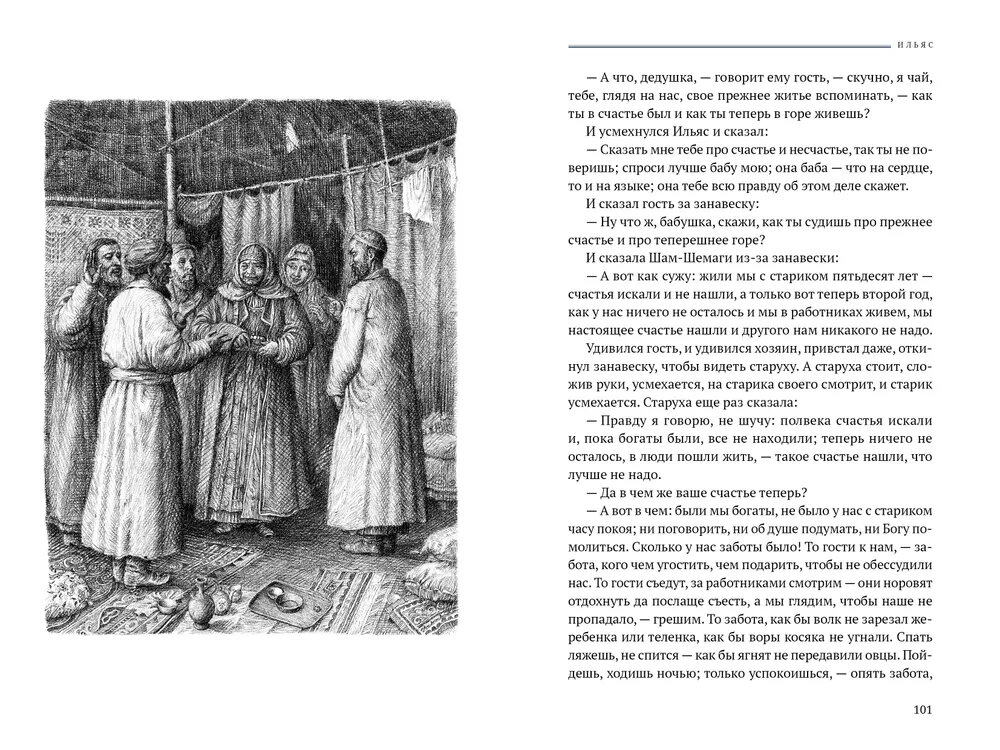 ИЛЬЯС

— А что, дедушка, — говорит ему гость, — скучно, я чай, тебе, глядя на нас, свое прежнее житье вспоминать, — как ты в счастье был и как ты теперь в горе живешь?

И усмехнулся Ильяс и сказал:

— Сказать мне тебе про счастье и несчастье, так ты не поверишь; спроси лучше бабу мою; она баба — что на сердце, то и на языке; она тебе всю правду об этом деле скажет.

И сказал гость за занавеску:

— Ну что ж, бабушка, скажи, как ты судишь про прежнее счастье и про теперешнее горе?

И сказала Шам-Шемаги из-за занавески:

— А вот как сужу: жили мы с стариком пятьдесят лет — счастья искали и не нашли, а только вот теперь второй год, как у нас ничего не осталось и мы в работниках живем, мы настоящее счастье нашли и другого нам никакого не надо.

Удивился гость, и удивился хозяин, привстал даже, откинул занавеску, чтобы видеть старуху. А старуха стоит, сложив руки, усмехается, на старика своего смотрит, и старик усмехается. Старуха еще раз сказала:

— Правду я говорю, не шучу: полвека счастья искали и, пока богаты были, все не находили; теперь ничего не осталось, в люди пошли жить, — такое счастье нашли, что лучше не надо.

— Да в чем же ваше счастье теперь?

— А вот в чем: были мы богаты, не было у нас с стариком часу покоя; ни поговорить, ни об душе подумать, ни Богу помолиться. Сколько у нас заботы было! То гости к нам, — забота, кого чем угостить, чем подарить, чтобы не обессудили нас. То гости съедут, за работниками смотрим — они норовят отдохнуть да послаще съесть, а мы глядим, чтобы наше не пропадало, — грешим. То забота, как бы волк не зарезал жеребенка или теленка, как бы воры косяка не угнали. Спать ляжешь, не спится — как бы ягнят не передавили овцы. Пойдешь, ходишь ночью; только успокоишься, — опять забота,

101